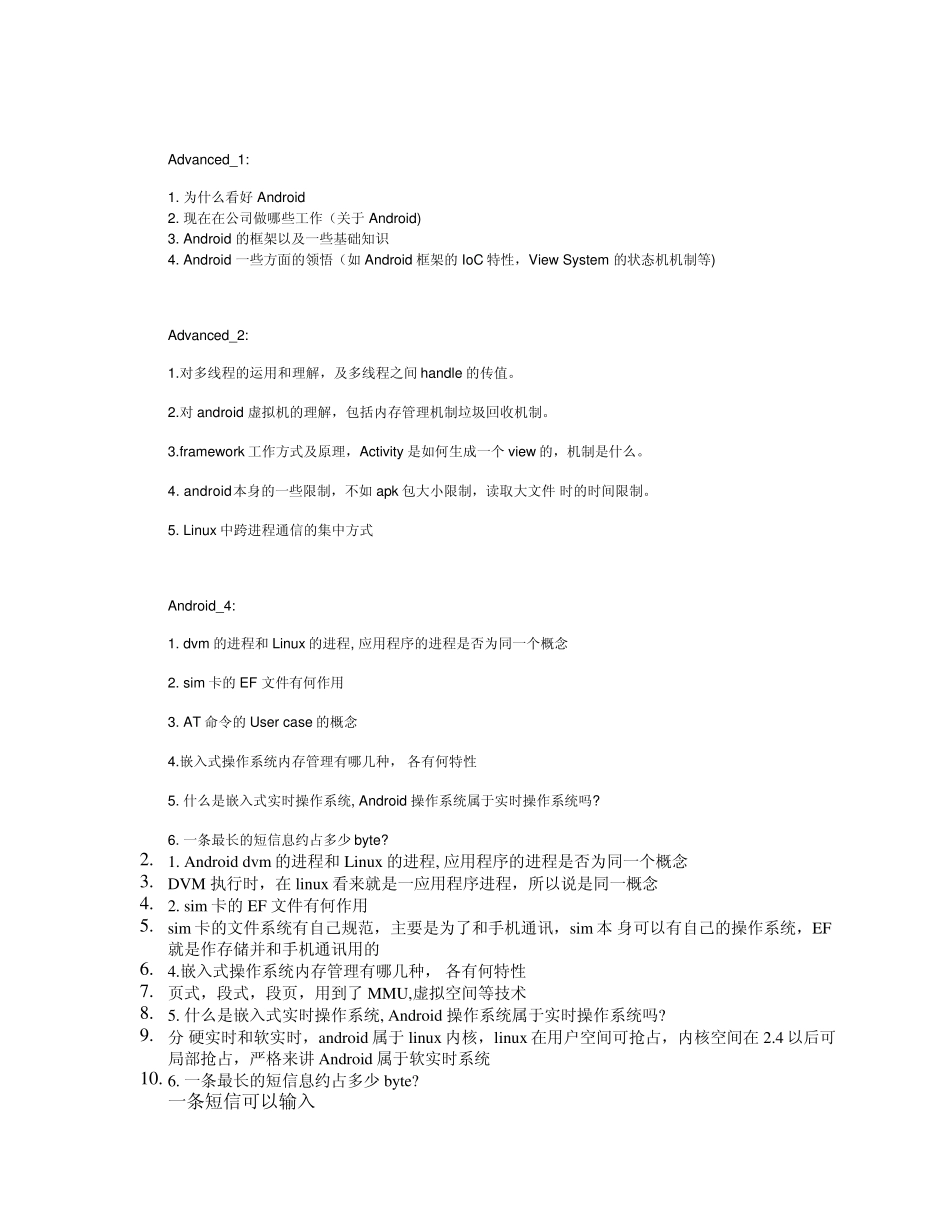 Advanced_1:

1. 为什么看好 Android
2. 现在在公司做哪些工作（关于 Android)
3. Android 的框架以及一些基础知识
4. Android 一些方面的领悟（如 Android 框架的 IoC 特性，View System 的状态机机制等)

Advanced_2:

1.对多线程的运用和理解，及多线程之间 handle 的传值。

2.对 android 虚拟机的理解，包括内存管理机制垃圾回收机制。

3.framework 工作方式及原理，Activity 是如何生成一个 view 的，机制是什么。

4. android本身的一些限制，不如 apk 包大小限制，读取大文件 时的时间限制。

5. Linux 中跨进程通信的集中方式

Android_4:

1. dvm 的进程和 Linux 的进程, 应用程序的进程是否为同一个概念

2. sim 卡的 EF 文件有何作用

3. AT 命令的 User case 的概念

4.嵌入式操作系统内存管理有哪几种， 各有何特性

5. 什么是嵌入式实时操作系统, Android 操作系统属于实时操作系统吗?

6. 一条最长的短信息约占多少 byte?
2. 1. Android dvm 的进程和 Linux 的进程, 应用程序的进程是否为同一个概念
3. DVM 执行时，在 linux 看来就是一应用程序进程，所以说是同一概念
4. 2. sim 卡的 EF 文件有何作用
5. sim 卡的文件系统有自己规范，主要是为了和手机通讯，sim 本 身可以有自己的操作系统，EF 就是作存储并和手机通讯用的
6. 4.嵌入式操作系统内存管理有哪几种， 各有何特性
7. 页式，段式，段页，用到了 MMU,虚拟空间等技术
8. 5. 什么是嵌入式实时操作系统, Android 操作系统属于实时操作系统吗?
9. 分 硬实时和软实时，android 属于 linux 内核，linux 在用户空间可抢占，内核空间在 2.4 以后可局部抢占，严格来讲 Android 属于软实时系统
10. 6. 一条最长的短信息约占多少 byte?
一条短信可以输入